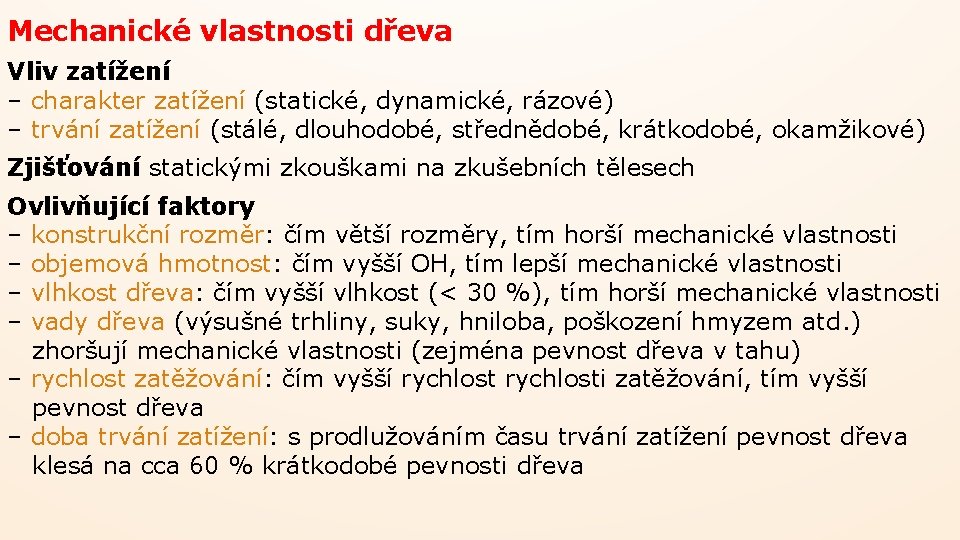 Mechanické vlastnosti dřeva

Vliv zatížení
– charakter zatížení (statické, dynamické, rázové)
– trvání zatížení (stálé, dlouhodobé, střednědobé, krátkodobé, okamžikové)

Zjišťování statickými zkouškami na zkušebních tělesech

Ovlivňující faktory
– konstrukční rozměr: čím větší rozměry, tím horší mechanické vlastnosti
– objemová hmotnost: čím vyšší OH, tím lepší mechanické vlastnosti
– vlhkost dřeva: čím vyšší vlhkost (< 30 %), tím horší mechanické vlastnosti
– vady dřeva (výsušné trhliny, suky, hniloba, poškození hmyzem atd.) zhoršují mechanické vlastnosti (zejména pevnost dřeva v tahu)
– rychlost zatěžování: čím vyšší rychlost rychlosti zatěžování, tím vyšší pevnost dřeva
– doba trvání zatížení: s prodlužováním času trvání zatížení pevnost dřeva klesá na cca 60 % krátkodobé pevnosti dřeva